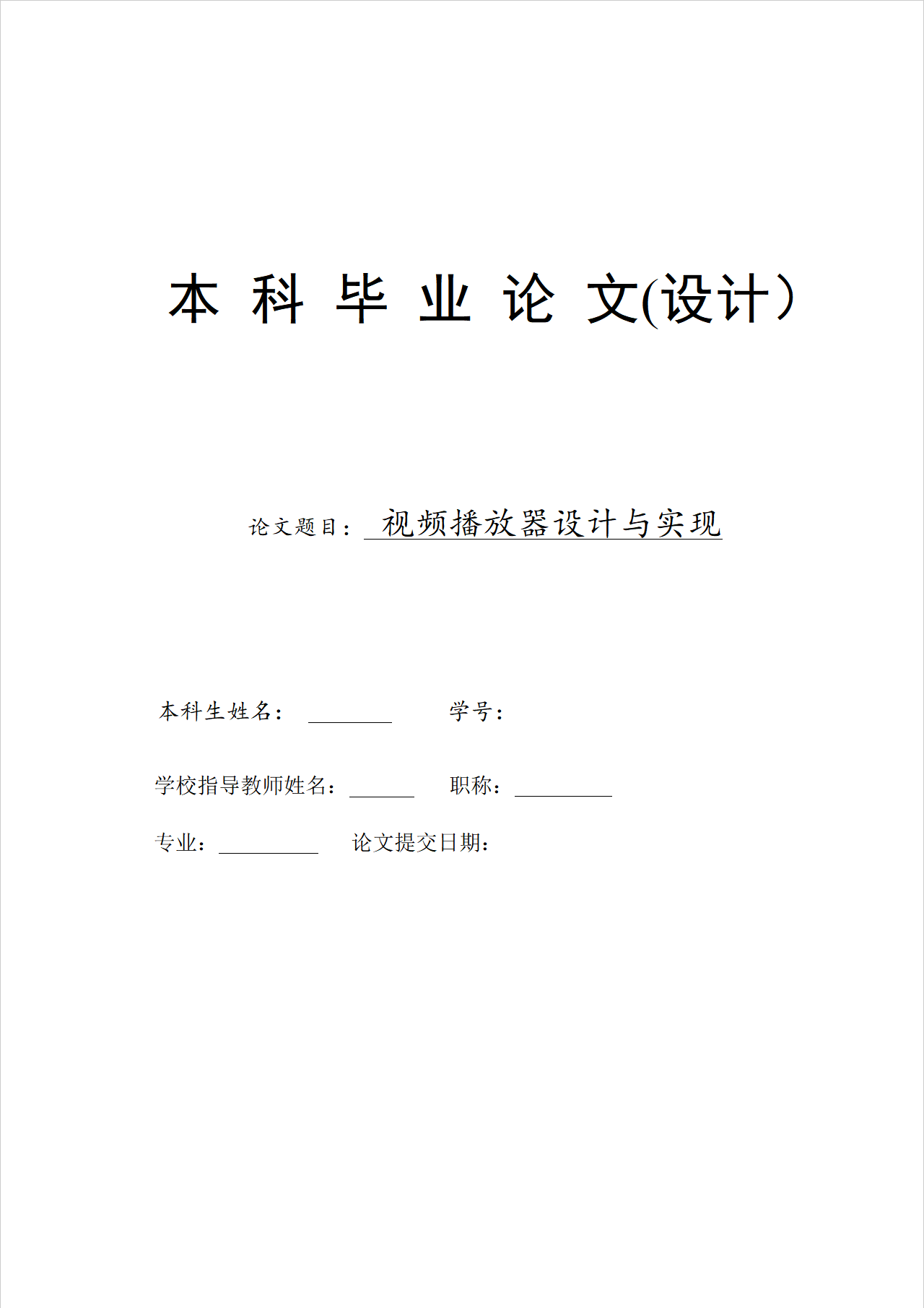 本科毕业论文(设计）

论文题目：视频播放器设计与实现

本科生姓名：____ 学号：

学校指导教师姓名：____ 职称：____

专业：____ 论文提交日期：